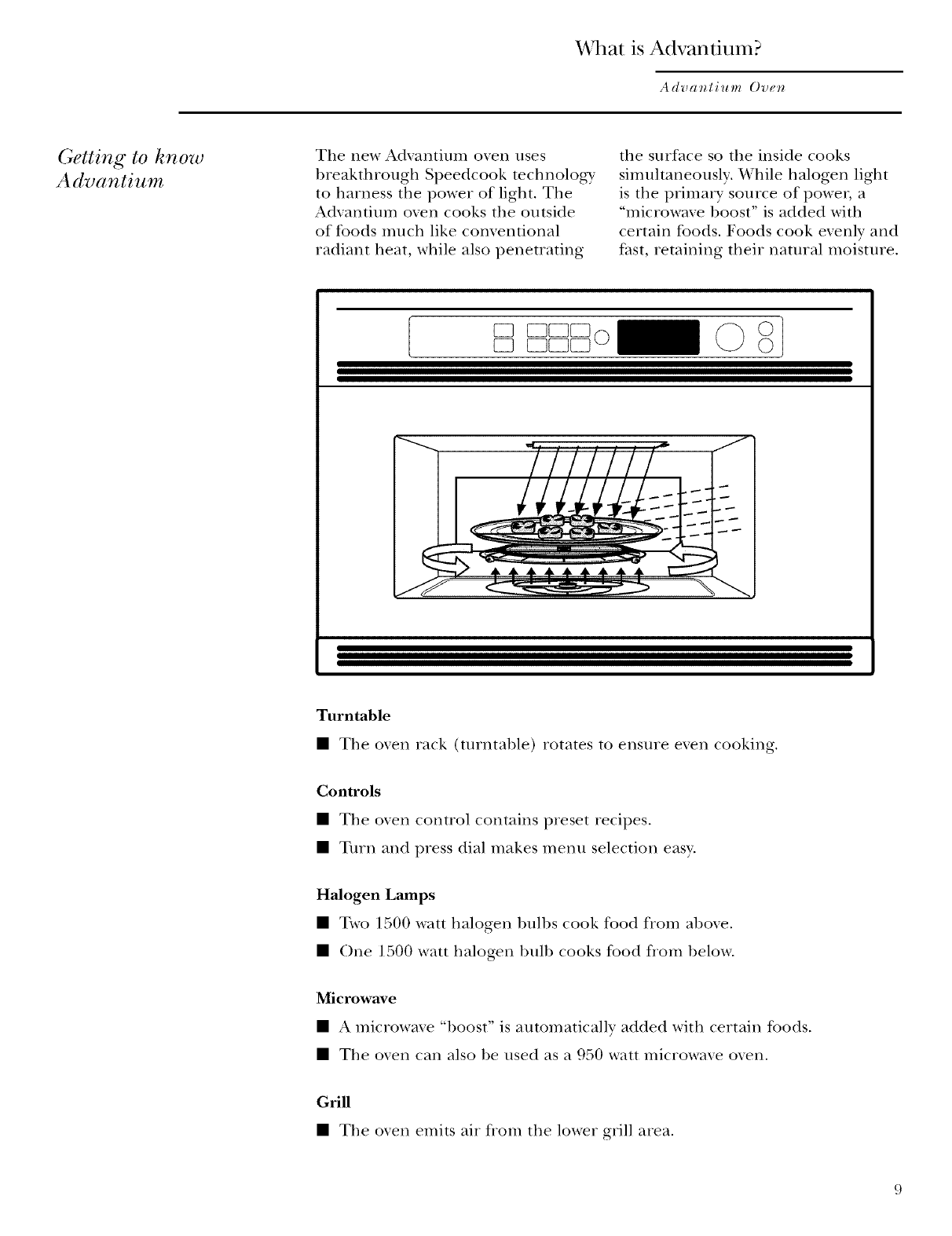 What is Advantium?

Advantium Oven

Getting to know Advantium

The new Advantium oven uses breakthrough Speedcook technology to harness the power of light. The Advantium oven cooks the outside of foods much like conventional radiant heat, while also penetrating the surface so the inside cooks simultaneously. While halogen light is the primary source of power, a "microwave boost" is added with certain foods. Foods cook evenly and fast, retaining their natural moisture.

Turntable

■ The oven rack (turntable) rotates to ensure even cooking.

Controls

■ The oven control contains preset recipes.

■ Turn and press dial makes menu selection easy.

Halogen Lamps

■ Two 1500 watt halogen bulbs cook food from above.

■ One 1500 watt halogen bulb cooks food from below.

Microwave

■ A microwave "boost" is automatically added with certain foods.

■ The oven can also be used as a 950 watt microwave oven.

Grill

■ The oven emits air from the lower grill area.

9